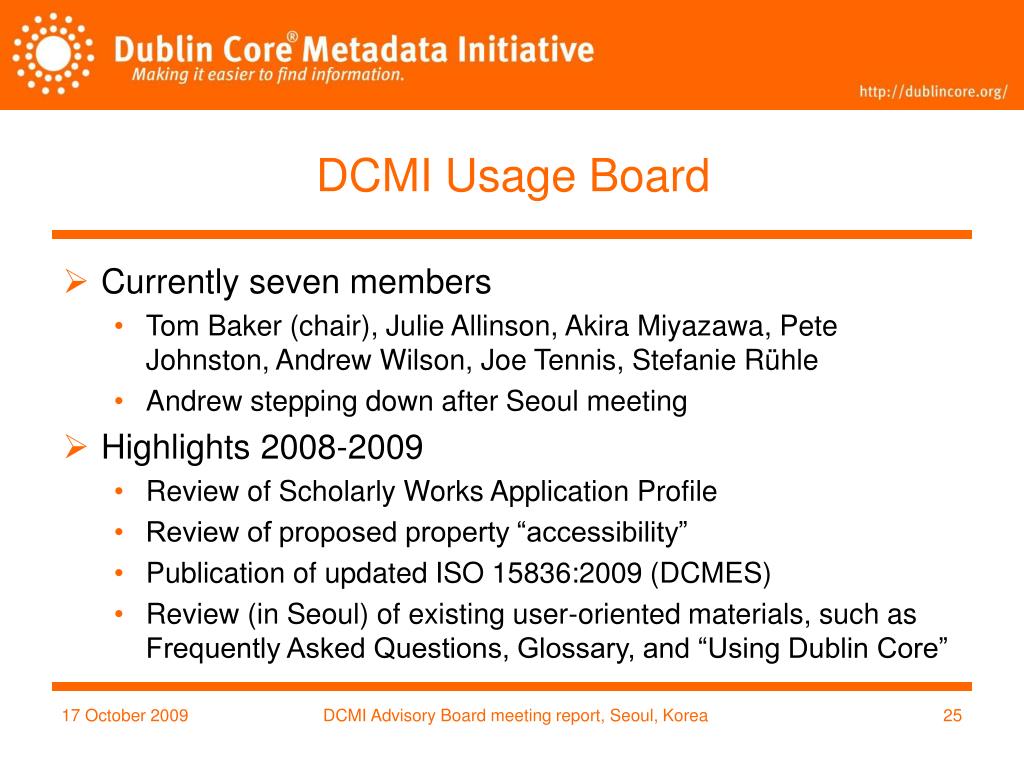 Dublin Core® Metadata Initiative
Making it easier to find information.

http://dublincore.org/

DCMI Usage Board

➢ Currently seven members
• Tom Baker (chair), Julie Allinson, Akira Miyazawa, Pete Johnston, Andrew Wilson, Joe Tennis, Stefanie Rühle
• Andrew stepping down after Seoul meeting

➢ Highlights 2008-2009
• Review of Scholarly Works Application Profile
• Review of proposed property “accessibility”
• Publication of updated ISO 15836:2009 (DCMES)
• Review (in Seoul) of existing user-oriented materials, such as Frequently Asked Questions, Glossary, and “Using Dublin Core”

17 October 2009

DCMI Advisory Board meeting report, Seoul, Korea

25